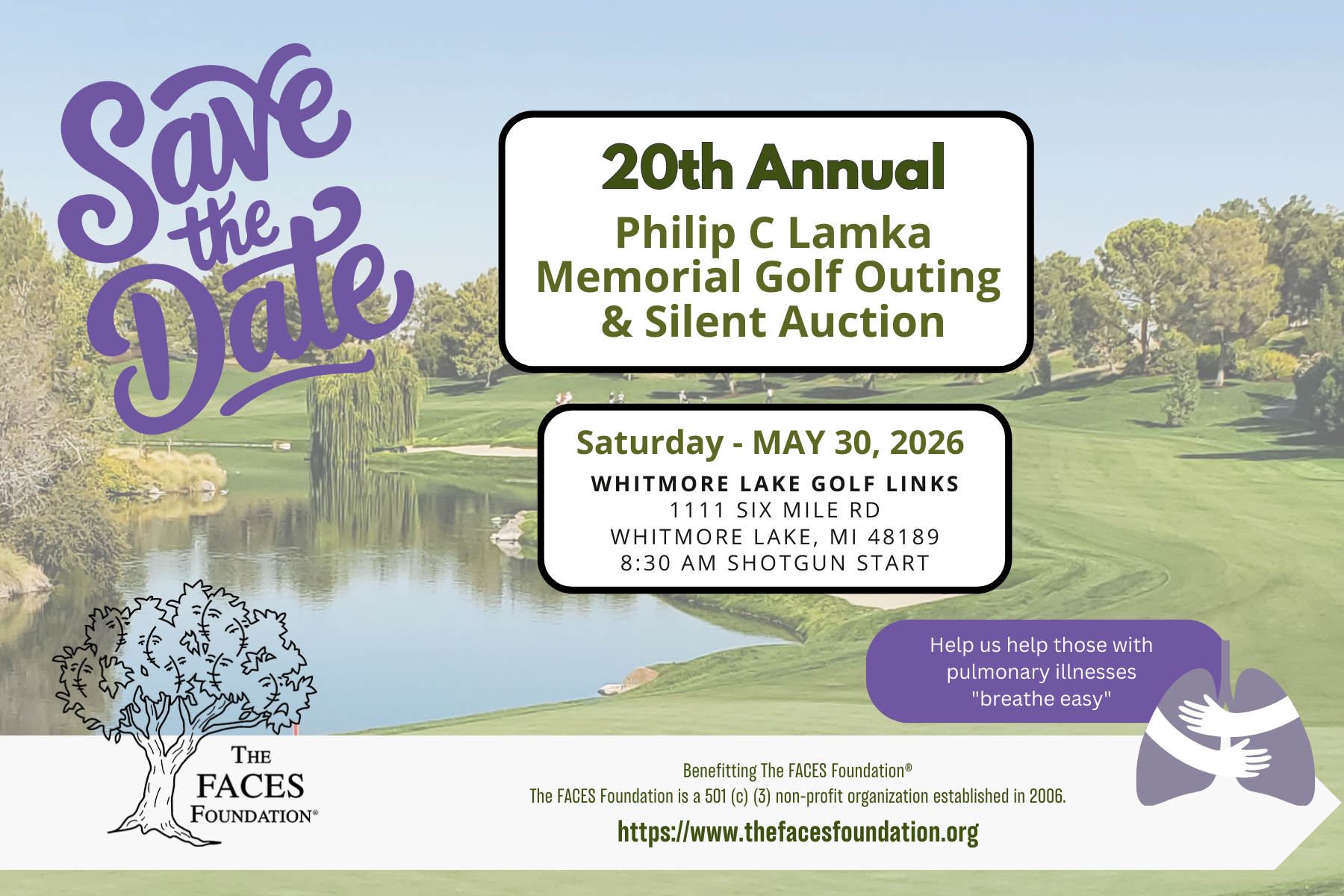 Save the Date

20th Annual
Philip C Lamka
Memorial Golf Outing
& Silent Auction

Saturday - MAY 30, 2026
WHITMORE LAKE GOLF LINKS
1111 SIX MILE RD
WHITMORE LAKE, MI 48189
8:30 AM SHOTGUN START

Help us help those with pulmonary illnesses "breathe easy"

THE
FACES
FOUNDATION®

Benefitting The FACES Foundation®
The FACES Foundation is a 501 (c) (3) non-profit organization established in 2006.
https://www.thefacesfoundation.org